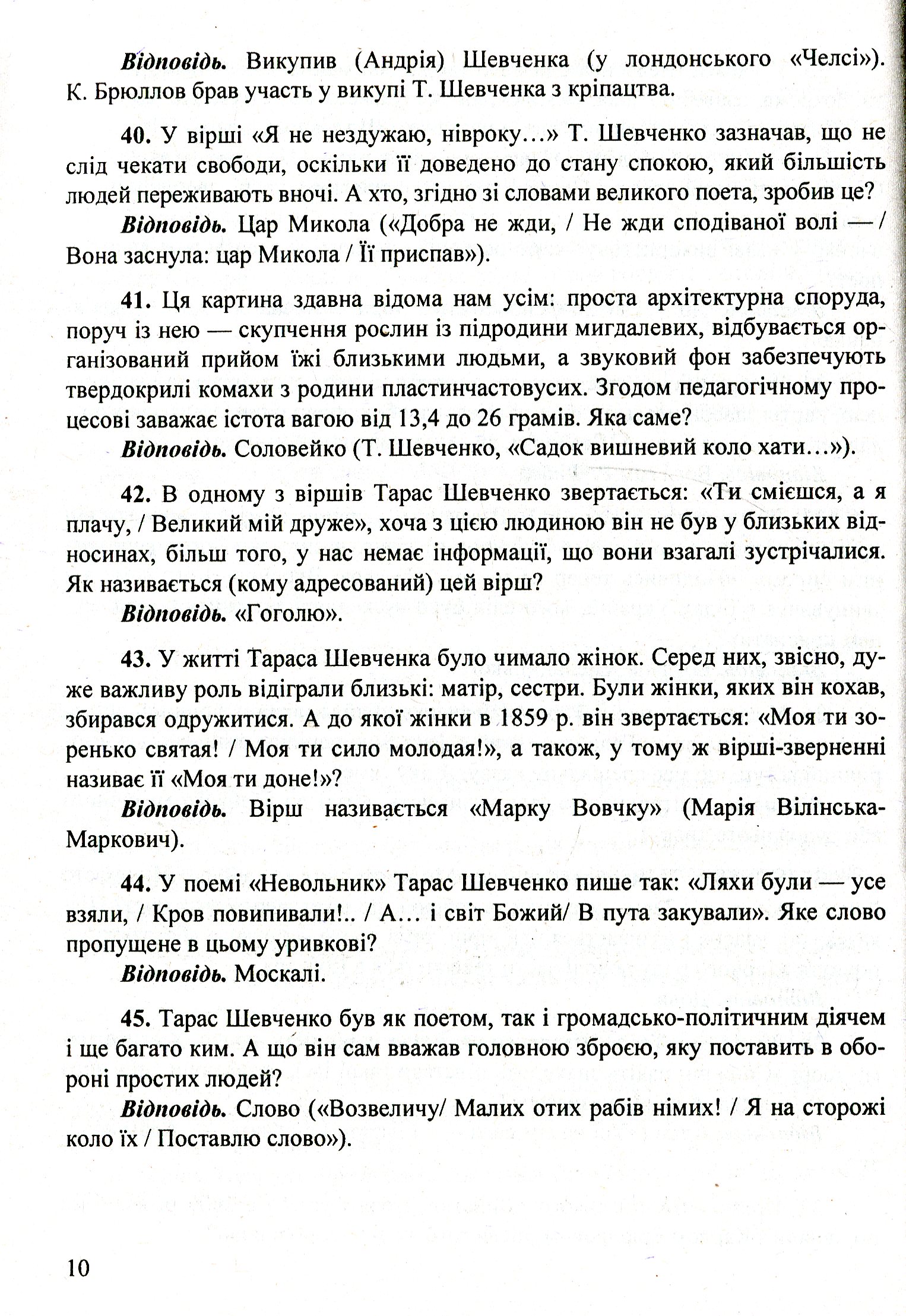 Відповідь. Викупив (Андрія) Шевченка (у лондонського «Челсі»). К. Брюллов брав участь у викупі Т. Шевченка з кріпацтва.

40. У вірші «Я не нездужаю, нівроку...» Т. Шевченко зазначав, що не слід чекати свободи, оскільки її доведено до стану спокою, який більшість людей переживають вночі. А хто, згідно зі словами великого поета, зробив це?

Відповідь. Цар Микола («Добра не жди, / Не жди сподіваної волі — / Вона заснула: цар Микола / Її приспав»).

41. Ця картина здавна відома нам усім: проста архітектурна споруда, поруч із нею — скупчення рослин із підродини мигдалевих, відбувається організований прийом їжі близькими людьми, а звуковий фон забезпечують твердокрилі комахи з родини пластинчастовусих. Згодом педагогічному процесові заважає істота вагою від 13,4 до 26 грамів. Яка саме?

Відповідь. Соловейко (Т. Шевченко, «Садок вишневий коло хати...»).

42. В одному з віршів Тарас Шевченко звертається: «Ти смієшся, а я плачу, / Великий мій друже», хоча з цією людиною він не був у близьких відносинах, більш того, у нас немає інформації, що вони взагалі зустрічалися. Як називається (кому адресований) цей вірш?

Відповідь. «Гоголю».

43. У житті Тараса Шевченка було чимало жінок. Серед них, звісно, дуже важливу роль відіграли близькі: матір, сестри. Були жінки, яких він кохав, збирався одружитися. А до якої жінки в 1859 р. він звертається: «Моя ти зоренько святая! / Моя ти сило молодая!», а також, у тому ж вірші-зверненні називає її «Моя ти доне!»?

Відповідь. Вірш називається «Марку Вовчку» (Марія Вілінська-Маркович).

44. У поемі «Невольник» Тарас Шевченко пише так: «Ляхи були — усе взяли, / Кров повипивали!.. / А... і світ Божий/ В пута закували». Яке слово пропущене в цьому уривкові?

Відповідь. Москалі.

45. Тарас Шевченко був як поетом, так і громадсько-політичним діячем і ще багато ким. А що він сам вважав головною зброєю, яку поставить в обороні простих людей?

Відповідь. Слово («Возвеличу/ Малих отих рабів німих! / Я на сторожі коло їх / Поставлю слово»).

10